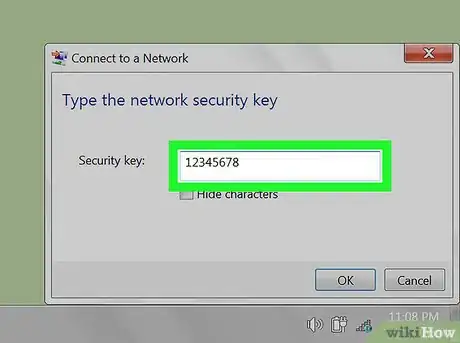 Connect to a Network

Type the network security key

Security key: 12345678

Hide characters

OK Cancel

11:08 PM

wikiHow